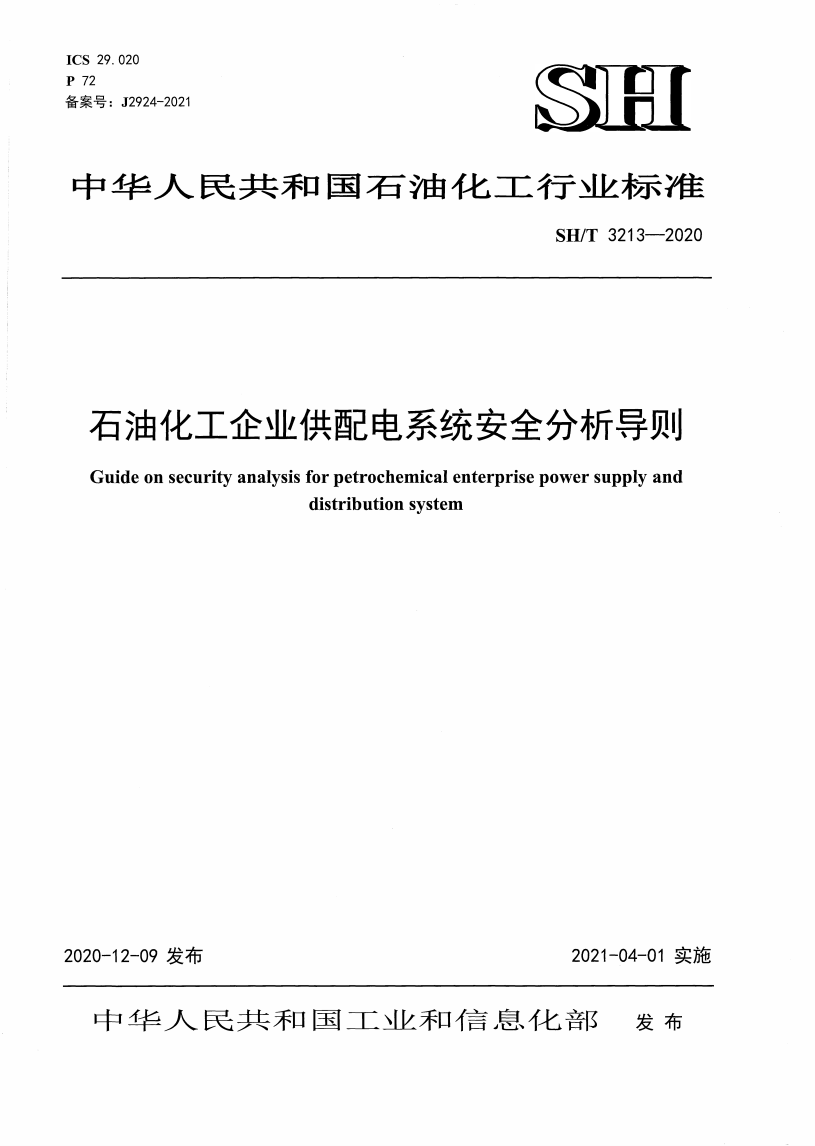 ICS 29.020
P 72
备案号：J2924-2021

SH

中华人民共和国石油化工行业标准

SH/T 3213—2020

石油化工企业供配电系统安全分析导则

Guide on security analysis for petrochemical enterprise power supply and distribution system

2020-12-09 发布

2021-04-01 实施

中华人民共和国工业和信息化部 发布